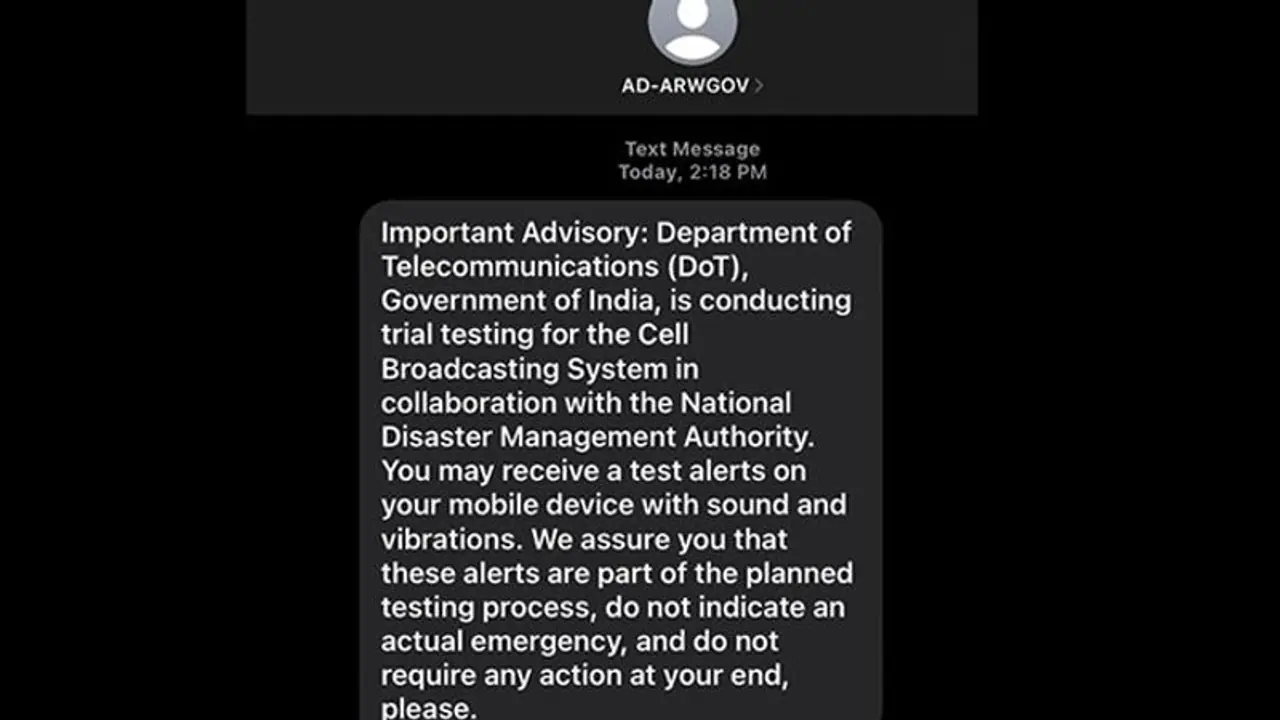 AD-ARWGOV >

Text Message
Today, 2:18 PM

Important Advisory: Department of Telecommunications (DoT), Government of India, is conducting trial testing for the Cell Broadcasting System in collaboration with the National Disaster Management Authority. You may receive a test alerts on your mobile device with sound and vibrations. We assure you that these alerts are part of the planned testing process, do not indicate an actual emergency, and do not require any action at your end, please.